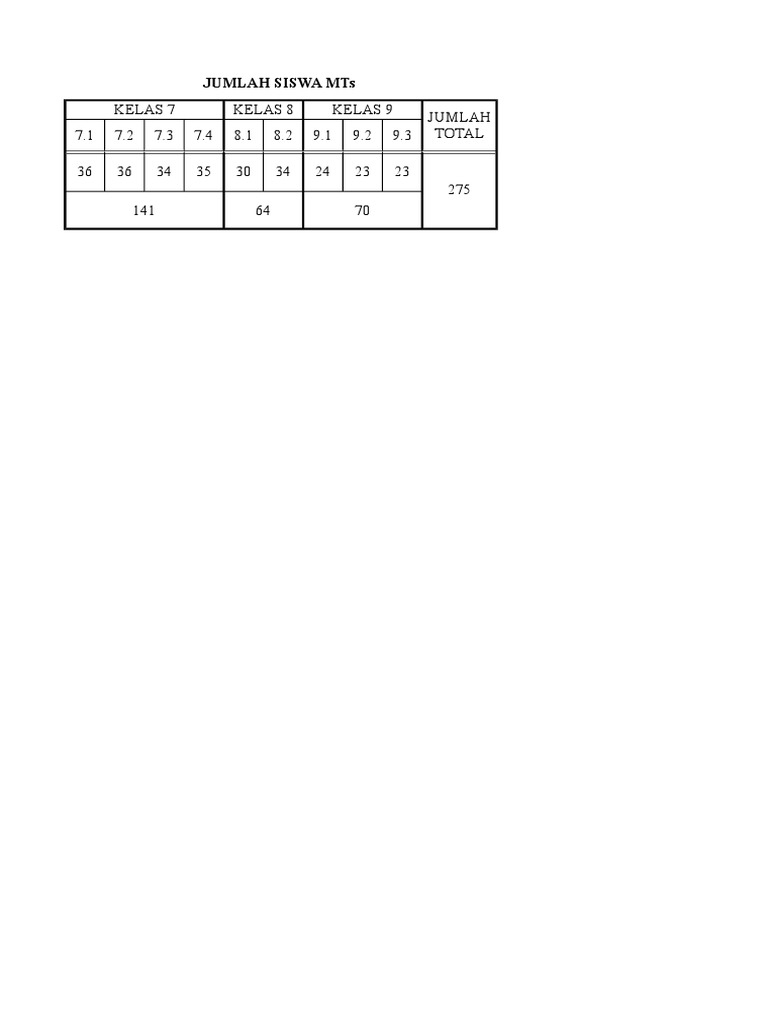 JUMLAH SISWA MTs

| KELAS 7 | | | | KELAS 8 | | KELAS 9 | | | JUMLAH TOTAL |
|---|---|---|---|---|---|---|---|---|---|
| 7.1 | 7.2 | 7.3 | 7.4 | 8.1 | 8.2 | 9.1 | 9.2 | 9.3 | |
| 36 | 36 | 34 | 35 | 30 | 34 | 24 | 23 | 23 | 275 |
| 141 | | | | 64 | | 70 | | | |